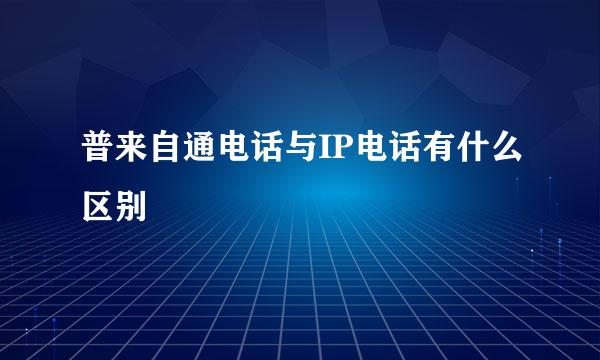 普来自通电话与IP电话有什么区别